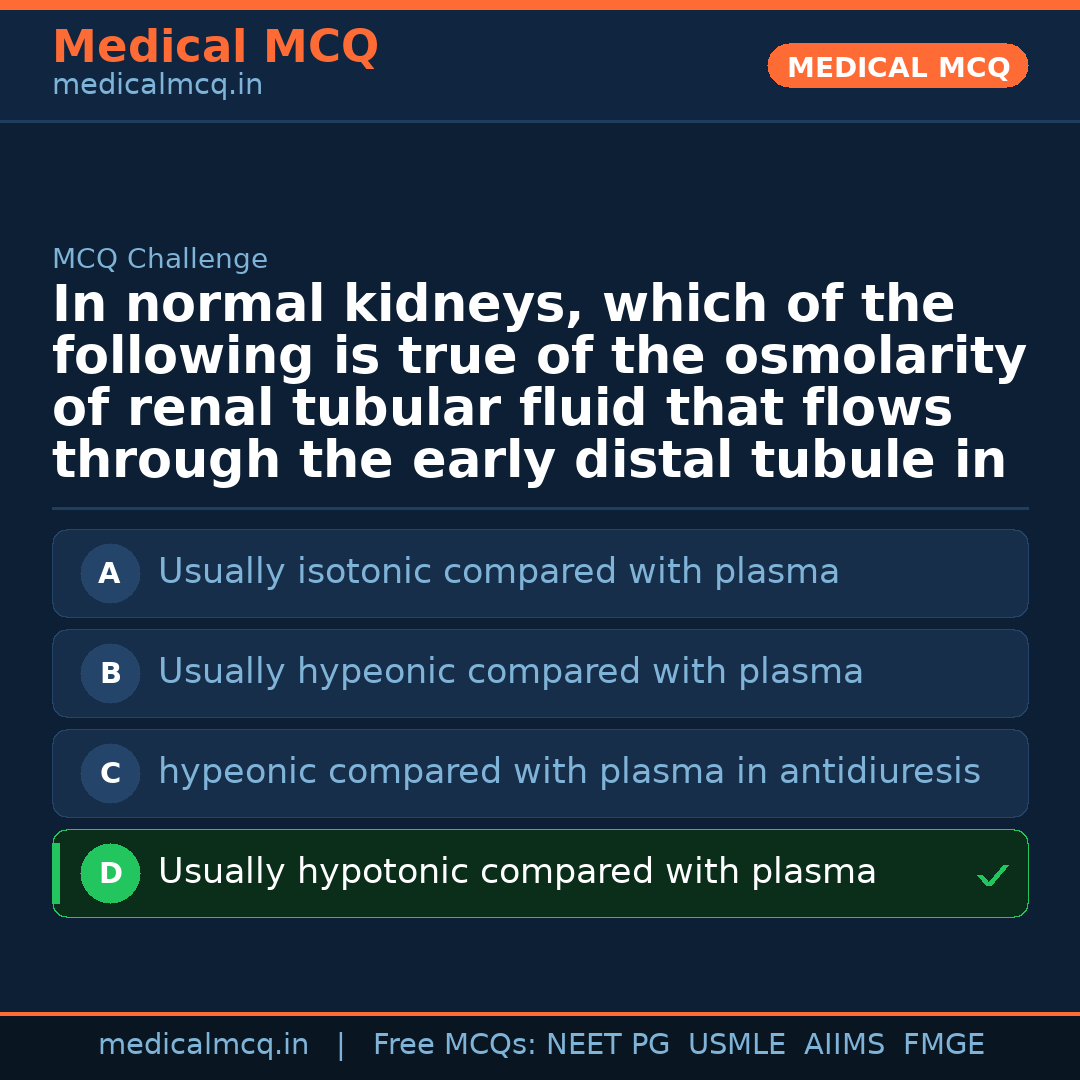 Medical MCQ
medicalmcq.in

MEDICAL MCQ

MCQ Challenge

In normal kidneys, which of the following is true of the osmolarity of renal tubular fluid that flows through the early distal tubule in

A Usually isotonic compared with plasma

B Usually hypeonic compared with plasma

C hypeonic compared with plasma in antidiuresis

D Usually hypotonic compared with plasma ✓

medicalmcq.in | Free MCQs: NEET PG USMLE AIIMS FMGE